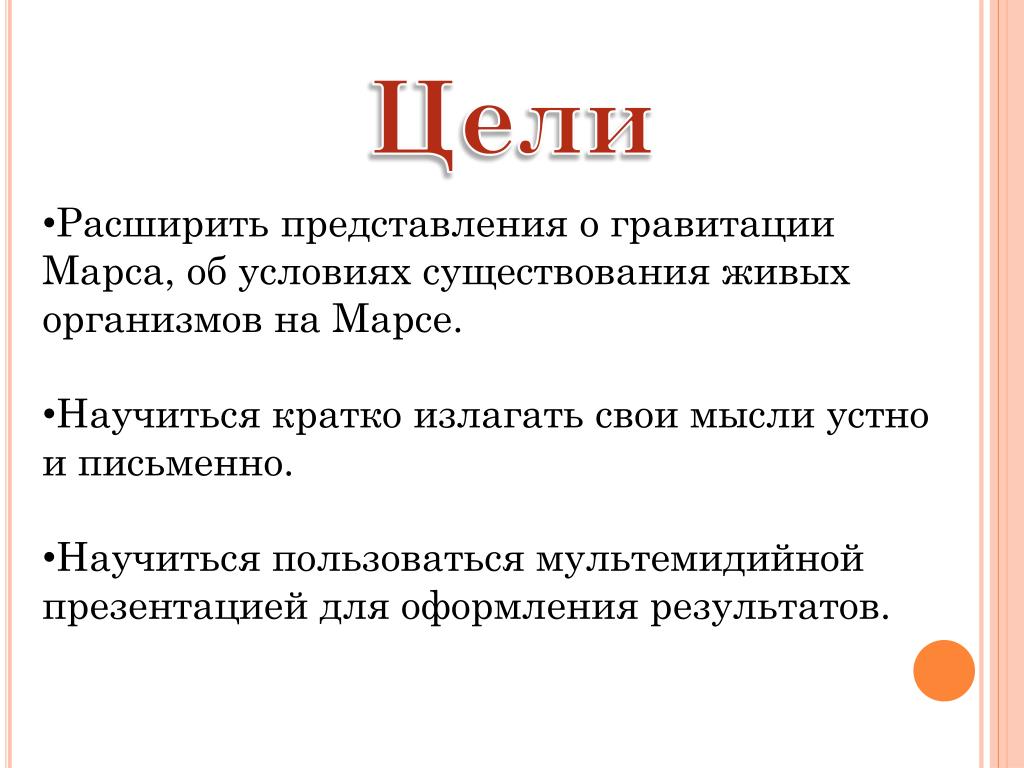 Цели

•Расширить представления о гравитации Марса, об условиях существования живых организмов на Марсе.

•Научиться кратко излагать свои мысли устно и письменно.

•Научиться пользоваться мультемидийной презентацией для оформления результатов.